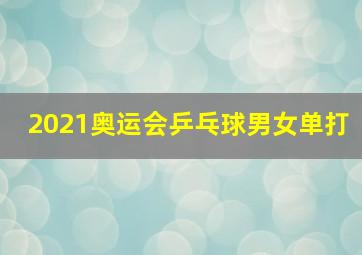 2021奥运会乒乓球男女单打